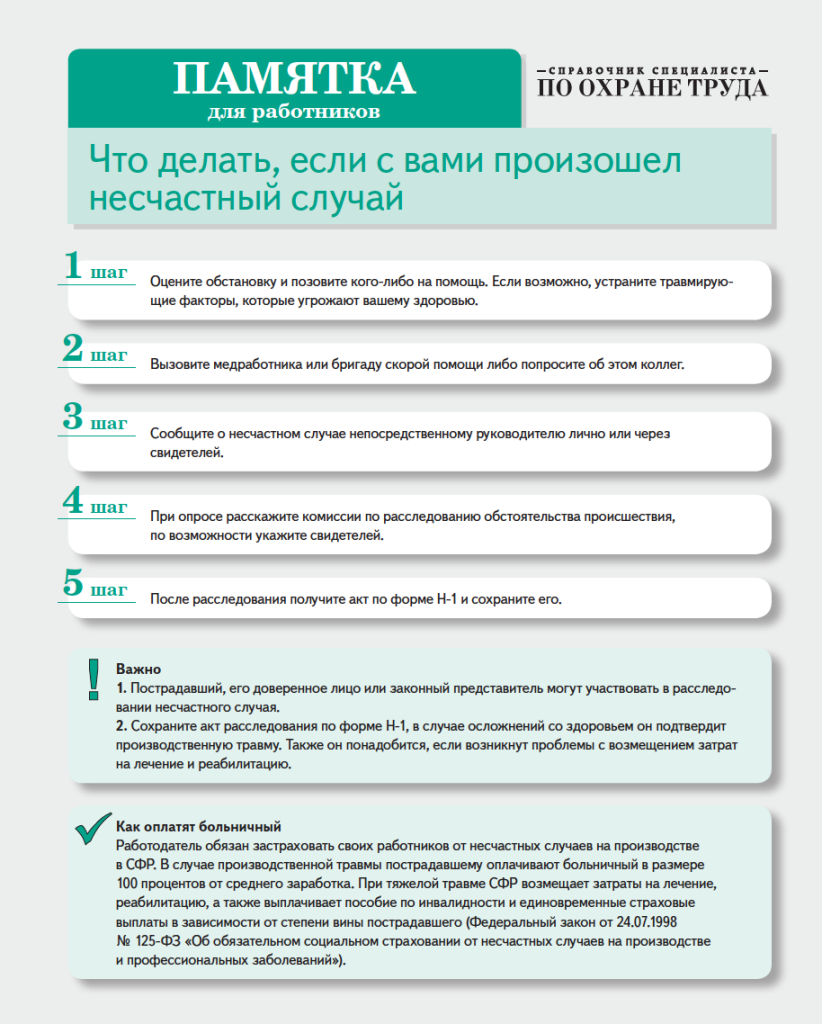 ПАМЯТКА
для работников

СПРАВОЧНИК СПЕЦИАЛИСТА
ПО ОХРАНЕ ТРУДА

Что делать, если с вами произошел несчастный случай

1 шаг Оцените обстановку и позовите кого-либо на помощь. Если возможно, устраните травмирующие факторы, которые угрожают вашему здоровью.

2 шаг Вызовите медработника или бригаду скорой помощи либо попросите об этом коллег.

3 шаг Сообщите о несчастном случае непосредственному руководителю лично или через свидетелей.

4 шаг При опросе расскажите комиссии по расследованию обстоятельства происшествия, по возможности укажите свидетелей.

5 шаг После расследования получите акт по форме Н-1 и сохраните его.

!
Важно
1. Пострадавший, его доверенное лицо или законный представитель могут участвовать в расследовании несчастного случая.
2. Сохраните акт расследования по форме Н-1, в случае осложнений со здоровьем он подтвердит производственную травму. Также он понадобится, если возникнут проблемы с возмещением затрат на лечение и реабилитацию.

Как оплатят больничный
Работодатель обязан застраховать своих работников от несчастных случаев на производстве в СФР. В случае производственной травмы пострадавшему оплачивают больничный в размере 100 процентов от среднего заработка. При тяжелой травме СФР возмещает затраты на лечение, реабилитацию, а также выплачивает пособие по инвалидности и единовременные страховые выплаты в зависимости от степени вины пострадавшего (Федеральный закон от 24.07.1998 № 125-ФЗ «Об обязательном социальном страховании от несчастных случаев на производстве и профессиональных заболеваний»).